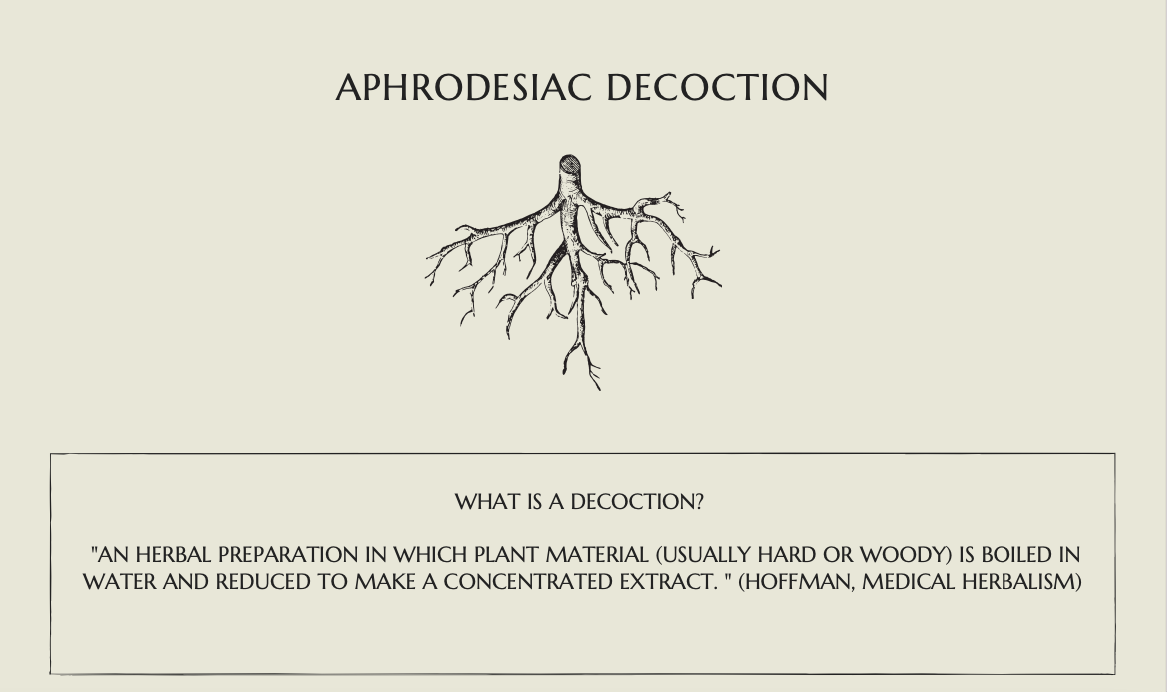 APHRODESIAC DECOCTION

WHAT IS A DECOCTION?

"AN HERBAL PREPARATION IN WHICH PLANT MATERIAL (USUALLY HARD OR WOODY) IS BOILED IN WATER AND REDUCED TO MAKE A CONCENTRATED EXTRACT. " (HOFFMAN, MEDICAL HERBALISM)